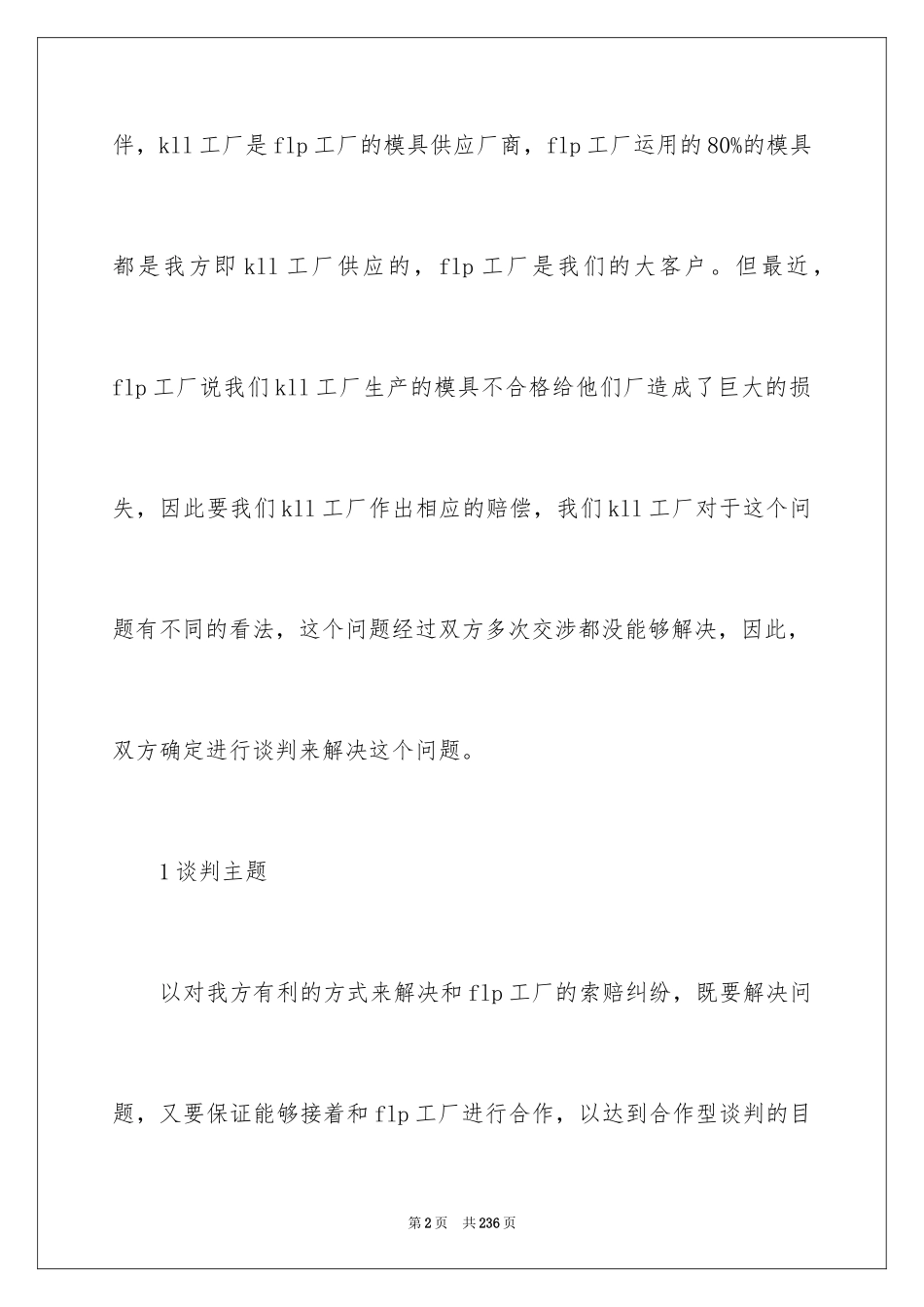 伴，kll 工厂是 flp 工厂的模具供应厂商，flp 工厂运用的 80%的模具都是我方即 kll 工厂供应的，flp 工厂是我们的大客户。但最近，flp 工厂说我们 kll 工厂生产的模具不合格给他们厂造成了巨大的损失，因此要我们 kll 工厂作出相应的赔偿，我们 kll 工厂对于这个问题有不同的看法，这个问题经过双方多次交涉都没能够解决，因此，双方确定进行谈判来解决这个问题。

1 谈判主题

以对我方有利的方式来解决和 flp 工厂的索赔纠纷，既要解决问题，又要保证能够接着和 flp 工厂进行合作，以达到合作型谈判的目

第 2 页　共 236 页